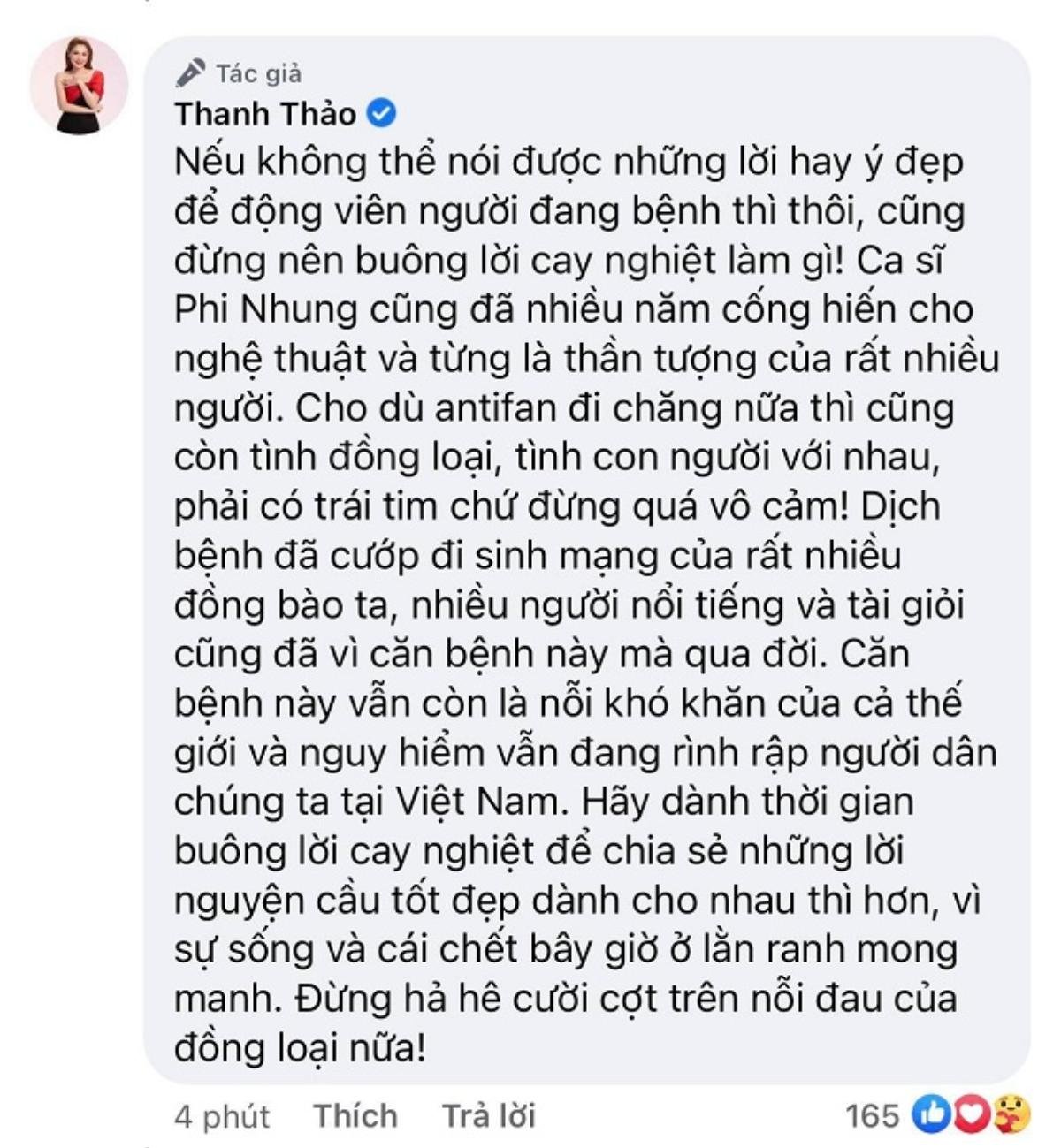 Tác giả
Thanh Thảo

Nếu không thể nói được những lời hay ý đẹp để động viên người đang bệnh thì thôi, cũng đừng nên buông lời cay nghiệt làm gì! Ca sĩ Phi Nhung cũng đã nhiều năm cống hiến cho nghệ thuật và từng là thần tượng của rất nhiều người. Cho dù antifan đi chăng nữa thì cũng còn tình đồng loại, tình con người với nhau, phải có trái tim chứ đừng quá vô cảm! Dịch bệnh đã cướp đi sinh mạng của rất nhiều đồng bào ta, nhiều người nổi tiếng và tài giỏi cũng đã vì căn bệnh này mà qua đời. Căn bệnh này vẫn còn là nỗi khó khăn của cả thế giới và nguy hiểm vẫn đang rình rập người dân chúng ta tại Việt Nam. Hãy dành thời gian buông lời cay nghiệt để chia sẻ những lời nguyện cầu tốt đẹp dành cho nhau thì hơn, vì sự sống và cái chết bây giờ ở lằn ranh mong manh. Đừng hả hê cười cợt trên nỗi đau của đồng loại nữa!

4 phút Thích Trả lời 165